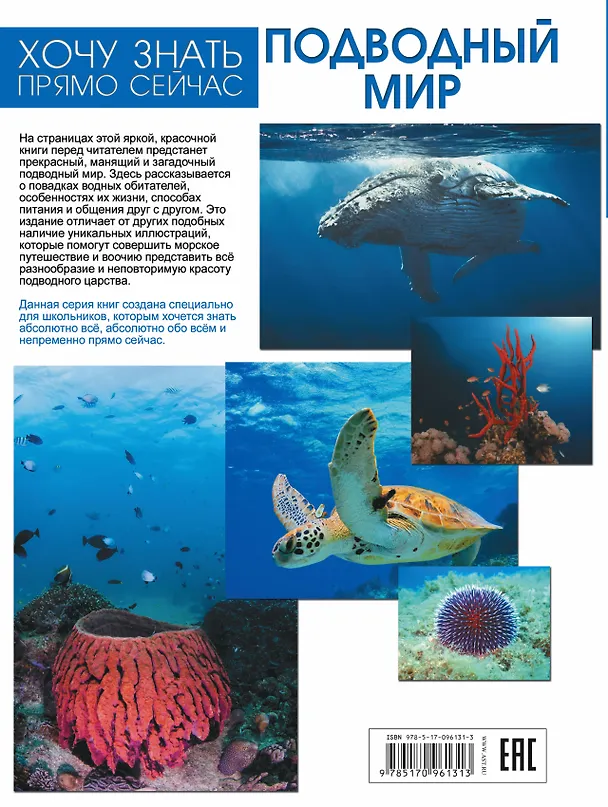 ХОЧУ ЗНАТЬ
ПРЯМО СЕЙЧАС

ПОДВОДНЫЙ
МИР

На страницах этой яркой, красочной книги перед читателем предстанет прекрасный, манящий и загадочный подводный мир. Здесь рассказывается о повадках водных обитателей, особенностях их жизни, способах питания и общения друг с другом. Это издание отличает от других подобных наличие уникальных иллюстраций, которые помогут совершить морское путешествие и воочию представить всё разнообразие и неповторимую красоту подводного царства.

Данная серия книг создана специально для школьников, которым хочется знать абсолютно всё, абсолютно обо всём и непременно прямо сейчас.

ISBN 978-5-17-096131-3

9 785170 961313

WWW.AST.RU

EAC